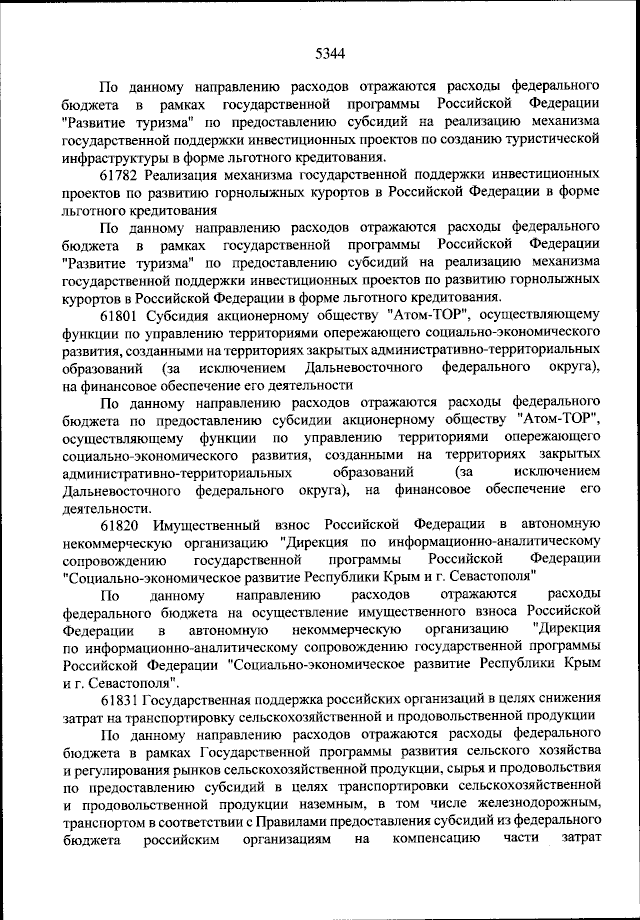 5344

По данному направлению расходов отражаются расходы федерального бюджета в рамках государственной программы Российской Федерации "Развитие туризма" по предоставлению субсидий на реализацию механизма государственной поддержки инвестиционных проектов по созданию туристической инфраструктуры в форме льготного кредитования.

61782 Реализация механизма государственной поддержки инвестиционных проектов по развитию горнолыжных курортов в Российской Федерации в форме льготного кредитования

По данному направлению расходов отражаются расходы федерального бюджета в рамках государственной программы Российской Федерации "Развитие туризма" по предоставлению субсидий на реализацию механизма государственной поддержки инвестиционных проектов по развитию горнолыжных курортов в Российской Федерации в форме льготного кредитования.

61801 Субсидия акционерному обществу "Атом-ТОР", осуществляющему функции по управлению территориями опережающего социально-экономического развития, созданными на территориях закрытых административно-территориальных образований (за исключением Дальневосточного федерального округа), на финансовое обеспечение его деятельности

По данному направлению расходов отражаются расходы федерального бюджета по предоставлению субсидии акционерному обществу "Атом-ТОР", осуществляющему функции по управлению территориями опережающего социально-экономического развития, созданными на территориях закрытых административно-территориальных образований (за исключением Дальневосточного федерального округа), на финансовое обеспечение его деятельности.

61820 Имущественный взнос Российской Федерации в автономную некоммерческую организацию "Дирекция по информационно-аналитическому сопровождению государственной программы Российской Федерации "Социально-экономическое развитие Республики Крым и г. Севастополя"

По данному направлению расходов отражаются расходы федерального бюджета на осуществление имущественного взноса Российской Федерации в автономную некоммерческую организацию "Дирекция по информационно-аналитическому сопровождению государственной программы Российской Федерации "Социально-экономическое развитие Республики Крым и г. Севастополя".

61831 Государственная поддержка российских организаций в целях снижения затрат на транспортировку сельскохозяйственной и продовольственной продукции

По данному направлению расходов отражаются расходы федерального бюджета в рамках Государственной программы развития сельского хозяйства и регулирования рынков сельскохозяйственной продукции, сырья и продовольствия по предоставлению субсидий в целях транспортировки сельскохозяйственной и продовольственной продукции наземным, в том числе железнодорожным, транспортом в соответствии с Правилами предоставления субсидий из федерального бюджета российским организациям на компенсацию части затрат